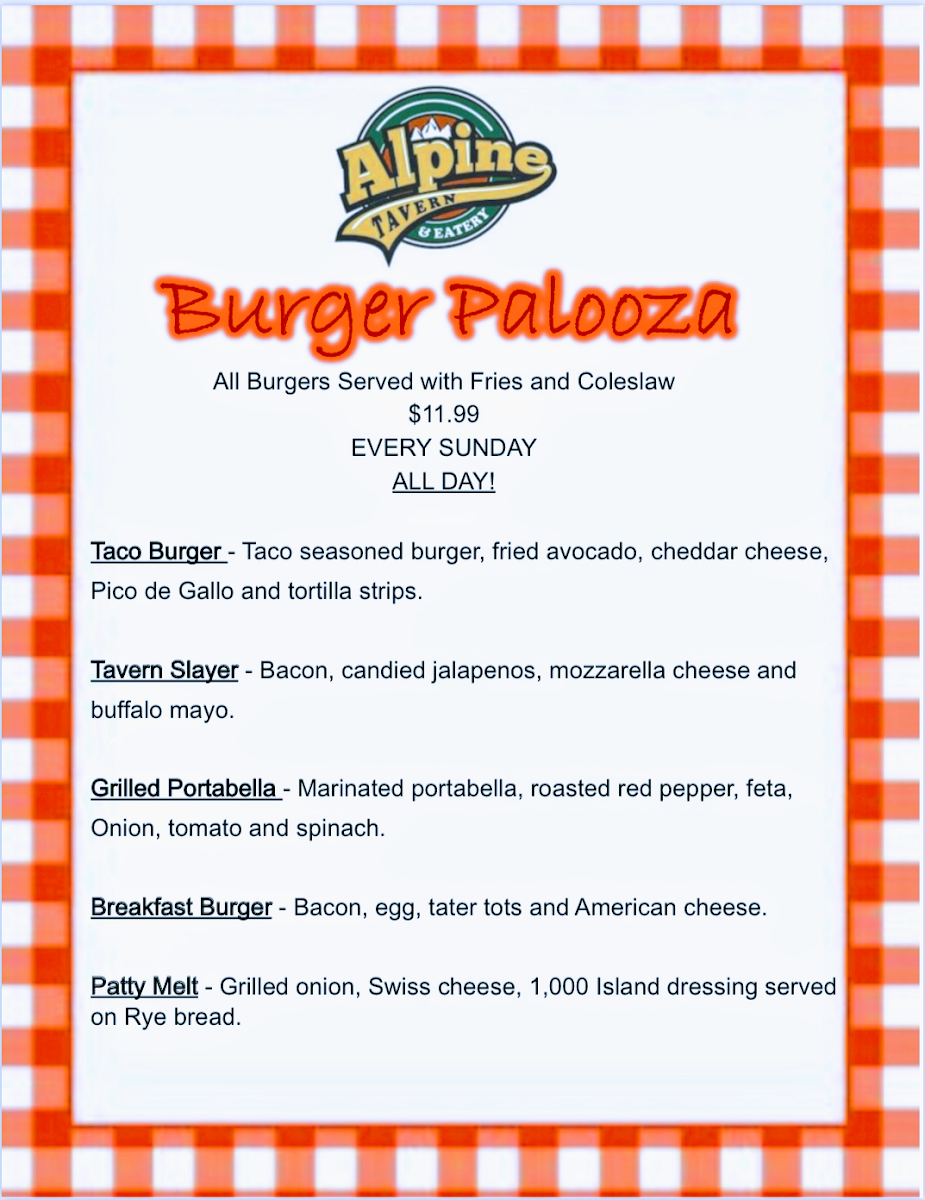 Alpine
TAVERN
& EATERY

Burger Palooza

All Burgers Served with Fries and Coleslaw
$11.99
EVERY SUNDAY
ALL DAY!

Taco Burger - Taco seasoned burger, fried avocado, cheddar cheese, Pico de Gallo and tortilla strips.

Tavern Slayer - Bacon, candied jalapenos, mozzarella cheese and buffalo mayo.

Grilled Portabella - Marinated portabella, roasted red pepper, feta, Onion, tomato and spinach.

Breakfast Burger - Bacon, egg, tater tots and American cheese.

Patty Melt - Grilled onion, Swiss cheese, 1,000 Island dressing served on Rye bread.